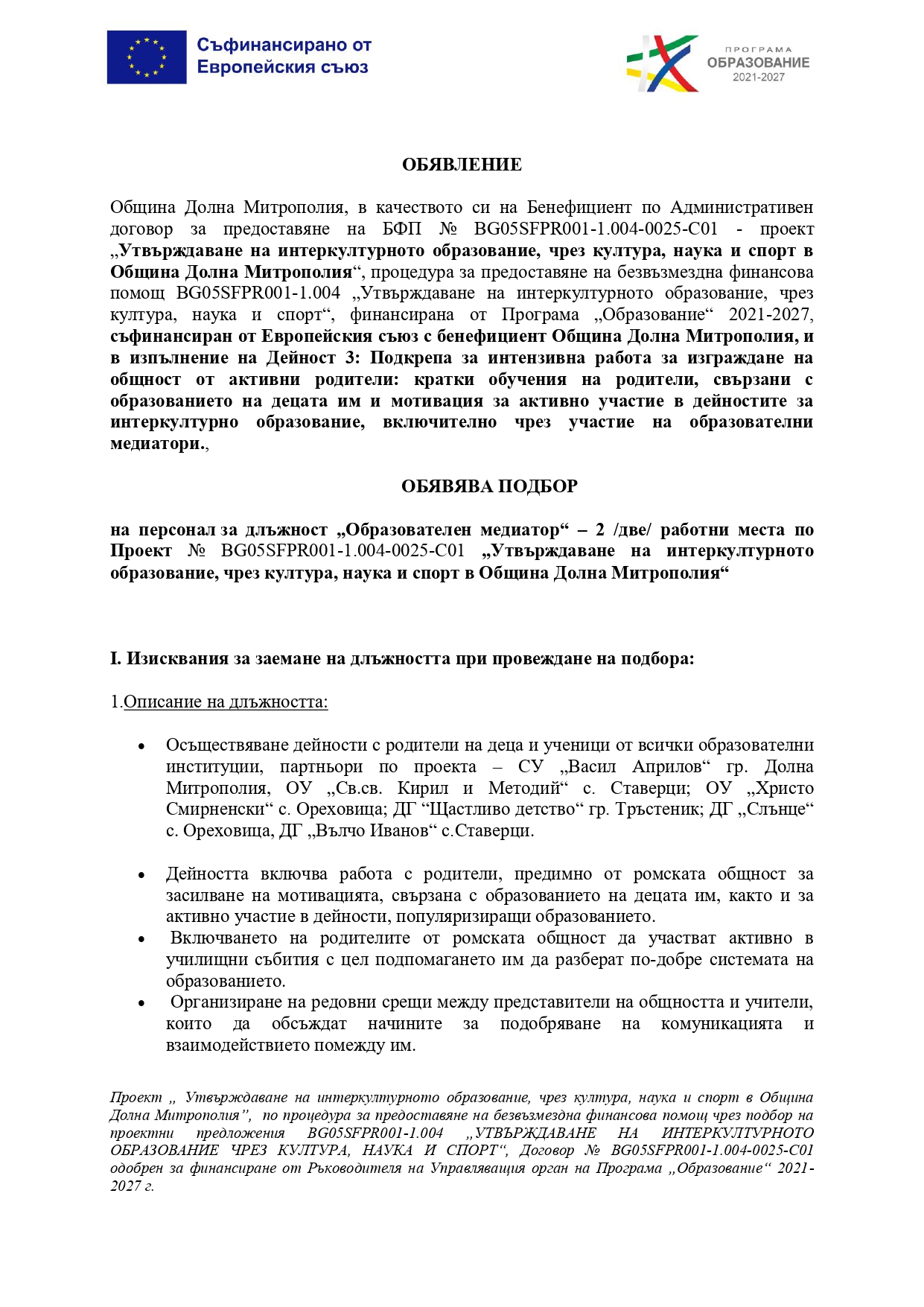 Съфинансирано от Европейския съюз

ПРОГРАМА
ОБРАЗОВАНИЕ
2021-2027

ОБЯВЛЕНИЕ

Община Долна Митрополия, в качеството си на Бенефициент по Административен договор за предоставяне на БФП № BG05SFPR001-1.004-0025-C01 - проект „Утвърждаване на интеркултурното образование, чрез култура, наука и спорт в Община Долна Митрополия“, процедура за предоставяне на безвъзмездна финансова помощ BG05SFPR001-1.004 „Утвърждаване на интеркултурното образование, чрез култура, наука и спорт“, финансирана от Програма „Образование“ 2021-2027, съфинансиран от Европейския съюз с бенефициент Община Долна Митрополия, и в изпълнение на Дейност 3: Подкрепа за интензивна работа за изграждане на общност от активни родители: кратки обучения на родители, свързани с образованието на децата им и мотивация за активно участие в дейностите за интеркултурно образование, включително чрез участие на образователни медиатори.,

ОБЯВЯВА ПОДБОР

на персонал за длъжност „Образователен медиатор“ – 2 /две/ работни места по Проект № BG05SFPR001-1.004-0025-C01 „Утвърждаване на интеркултурното образование, чрез култура, наука и спорт в Община Долна Митрополия“

I. Изисквания за заемане на длъжността при провеждане на подбора:

1.Описание на длъжността:

• Осъществяване дейности с родители на деца и ученици от всички образователни институции, партньори по проекта – СУ „Васил Априлов“ гр. Долна Митрополия, ОУ „Св.св. Кирил и Методий“ с. Ставерци; ОУ „Христо Смирненски“ с. Ореховица; ДГ “Щастливо детство“ гр. Тръстеник; ДГ „Слънце“ с. Ореховица, ДГ „Вълчо Иванов“ с.Ставерци.

• Дейността включва работа с родители, предимно от ромската общност за засилване на мотивацията, свързана с образованието на децата им, както и за активно участие в дейности, популяризиращи образованието.
• Включването на родителите от ромската общност да участват активно в училищни събития с цел подпомагането им да разберат по-добре системата на образованието.
• Организиране на редовни срещи между представители на общността и учители, които да обсъждат начините за подобряване на комуникацията и взаимодействието помежду им.

Проект „ Утвърждаване на интеркултурното образование, чрез култура, наука и спорт в Община Долна Митрополия”, по процедура за предоставяне на безвъзмездна финансова помощ чрез подбор на проектни предложения BG05SFPR001-1.004 „УТВЪРЖДАВАНЕ НА ИНТЕРКУЛТУРНОТО ОБРАЗОВАНИЕ ЧРЕЗ КУЛТУРА, НАУКА И СПОРТ“, Договор № BG05SFPR001-1.004-0025-C01 одобрен за финансиране от Ръководителя на Управляващия орган на Програма „Образование“ 2021-2027 г.